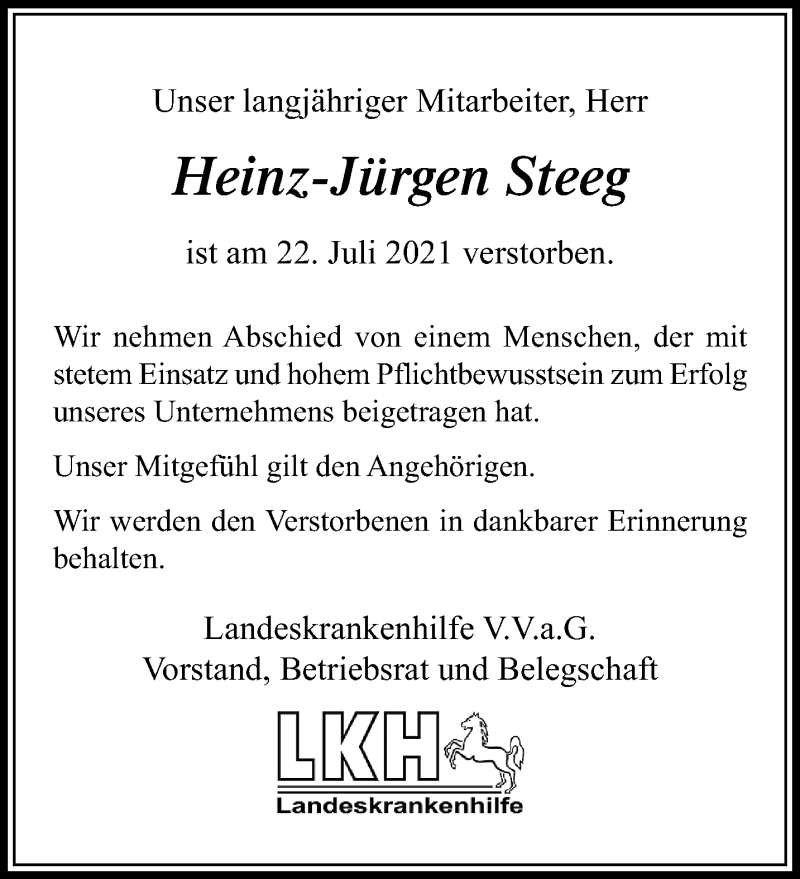 Unser langjähriger Mitarbeiter, Herr

Heinz-Jürgen Steeg

ist am 22. Juli 2021 verstorben.

Wir nehmen Abschied von einem Menschen, der mit stetem Einsatz und hohem Pflichtbewusstsein zum Erfolg unseres Unternehmens beigetragen hat.

Unser Mitgefühl gilt den Angehörigen.

Wir werden den Verstorbenen in dankbarer Erinnerung behalten.

Landeskrankenhilfe V.V.a.G.
Vorstand, Betriebsrat und Belegschaft

LKH
Landeskrankenhilfe